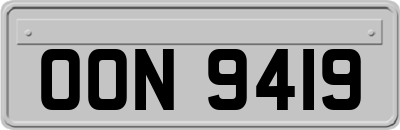 OON 9419